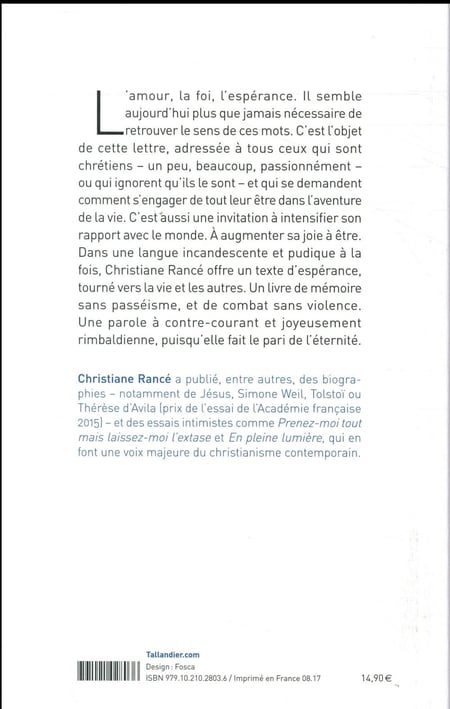 L'amour, la foi, l'espérance. Il semble aujourd'hui plus que jamais nécessaire de retrouver le sens de ces mots. C'est l'objet de cette lettre, adressée à tous ceux qui sont chrétiens – un peu, beaucoup, passionnément – ou qui ignorent qu'ils le sont – et qui se demandent comment s'engager de tout leur être dans l'aventure de la vie. C'est aussi une invitation à intensifier son rapport avec le monde. À augmenter sa joie à être. Dans une langue incandescente et pudique à la fois, Christiane Rancé offre un texte d'espérance, tourné vers la vie et les autres. Un livre de mémoire sans passéisme, et de combat sans violence. Une parole à contre-courant et joyeusement rimbaldienne, puisqu'elle fait le pari de l'éternité.

Christiane Rancé a publié, entre autres, des biographies – notamment de Jésus, Simone Weil, Tolstoï ou Thérèse d'Avila (prix de l'essai de l'Académie française 2015) – et des essais intimistes comme Prenez-moi tout mais laissez-moi l'extase et En pleine lumière, qui en font une voix majeure du christianisme contemporain.

Tallandier.com
Design : Fosca
ISBN 979.10.210.2803.6 / Imprimé en France 08.17
14,90 €